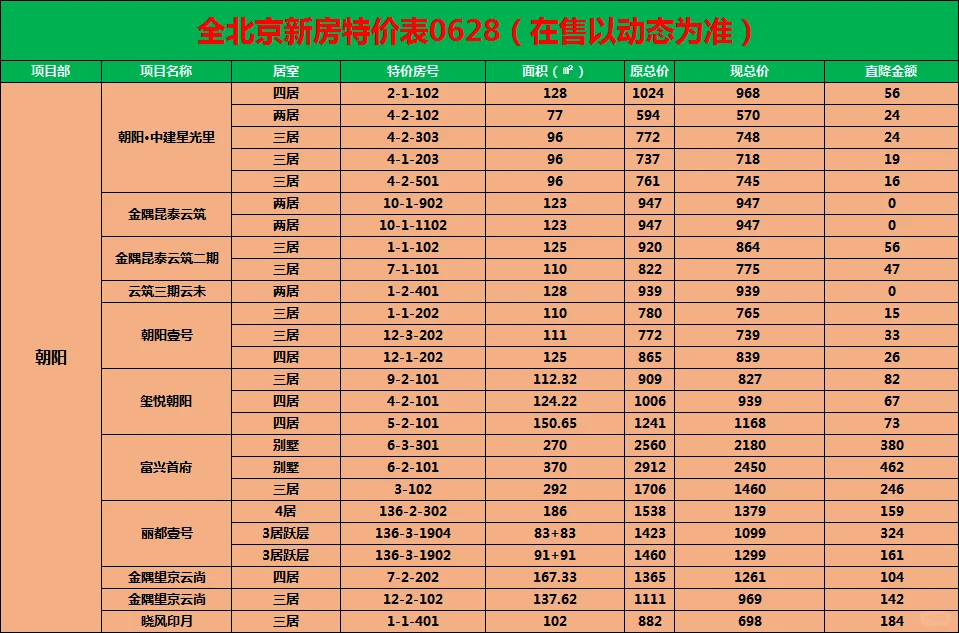 全北京新房特价表0628（在售以动态为准）

| 项目部 | 项目名称 | 居室 | 特价房号 | 面积（㎡） | 原总价 | 现总价 | 直降金额 |
|---|---|---|---|---|---|---|---|
| 朝阳 | 朝阳·中建星光里 | 四居 | 2-1-102 | 128 | 1024 | 968 | 56 |
| | | 两居 | 4-2-102 | 77 | 594 | 570 | 24 |
| | | 三居 | 4-2-303 | 96 | 772 | 748 | 24 |
| | | 三居 | 4-1-203 | 96 | 737 | 718 | 19 |
| | | 三居 | 4-2-501 | 96 | 761 | 745 | 16 |
| | 金隅昆泰云筑 | 两居 | 10-1-902 | 123 | 947 | 947 | 0 |
| | | 两居 | 10-1-1102 | 123 | 947 | 947 | 0 |
| | 金隅昆泰云筑二期 | 三居 | 1-1-102 | 125 | 920 | 864 | 56 |
| | | 三居 | 7-1-101 | 110 | 822 | 775 | 47 |
| | 云筑三期云未 | 两居 | 1-2-401 | 128 | 939 | 939 | 0 |
| | 朝阳壹号 | 三居 | 1-1-202 | 110 | 780 | 765 | 15 |
| | | 三居 | 12-3-202 | 111 | 772 | 739 | 33 |
| | | 四居 | 12-1-202 | 125 | 865 | 839 | 26 |
| | 玺悦朝阳 | 三居 | 9-2-101 | 112.32 | 909 | 827 | 82 |
| | | 四居 | 4-2-101 | 124.22 | 1006 | 939 | 67 |
| | | 四居 | 5-2-101 | 150.65 | 1241 | 1168 | 73 |
| | 富兴首府 | 别墅 | 6-3-301 | 270 | 2560 | 2180 | 380 |
| | | 别墅 | 6-2-101 | 370 | 2912 | 2450 | 462 |
| | | 三居 | 3-102 | 292 | 1706 | 1460 | 246 |
| | 丽都壹号 | 4居 | 136-2-302 | 186 | 1538 | 1379 | 159 |
| | | 3居跃层 | 136-3-1904 | 83+83 | 1423 | 1099 | 324 |
| | | 3居跃层 | 136-3-1902 | 91+91 | 1460 | 1299 | 161 |
| | 金隅望京云尚 | 四居 | 7-2-202 | 167.33 | 1365 | 1261 | 104 |
| | 金隅望京云尚 | 三居 | 12-2-102 | 137.62 | 1111 | 969 | 142 |
| | 晓风印月 | 三居 | 1-1-401 | 102 | 882 | 698 | 184 |